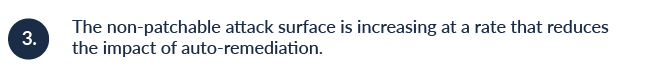 3.

The non-patchable attack surface is increasing at a rate that reduces the impact of auto-remediation.